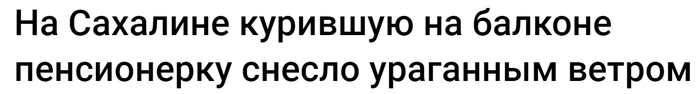 На Сахалине курившую на балконе пенсионерку снесло ураганным ветром